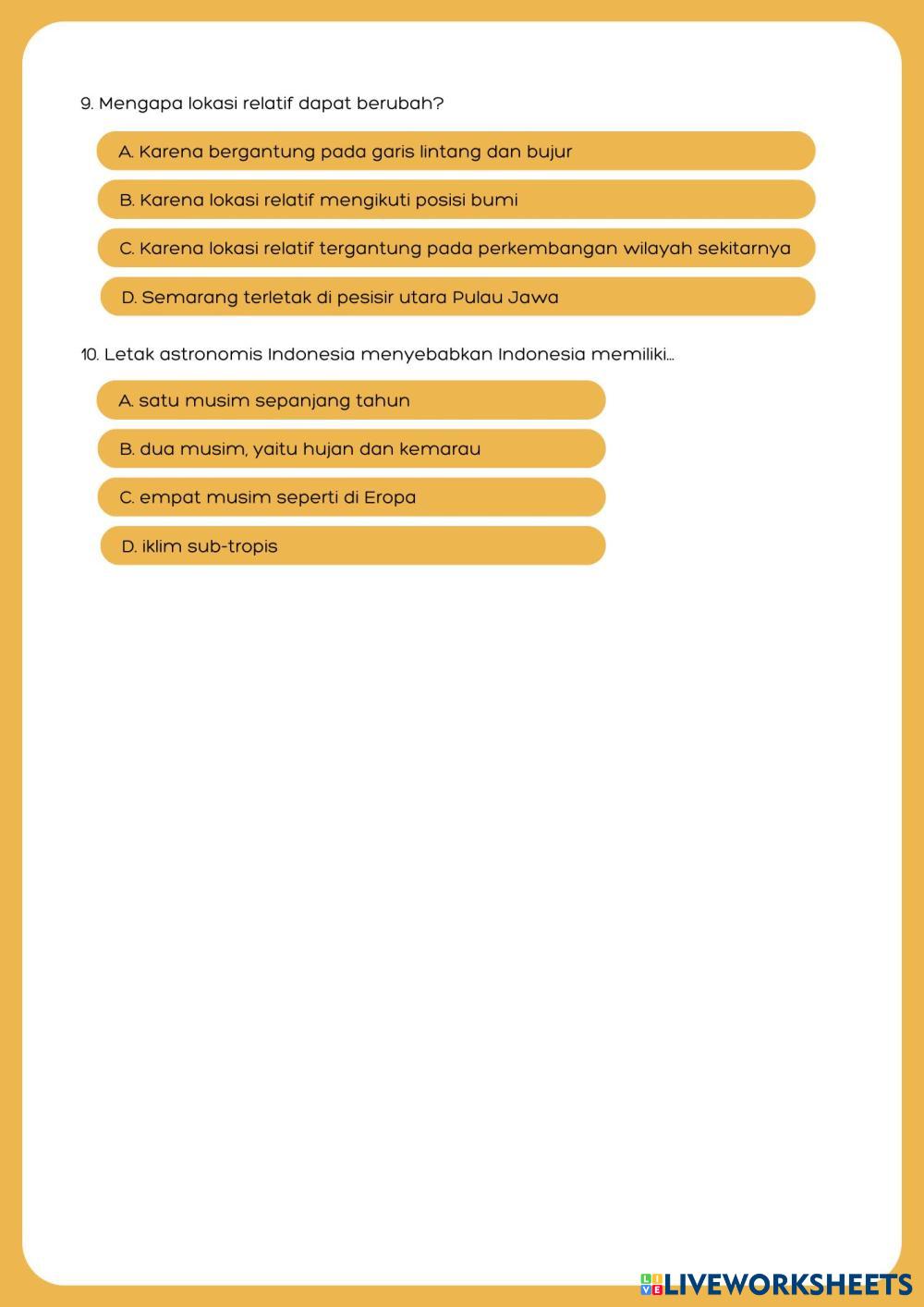 9. Mengapa lokasi relatif dapat berubah?

A. Karena bergantung pada garis lintang dan bujur

B. Karena lokasi relatif mengikuti posisi bumi

C. Karena lokasi relatif tergantung pada perkembangan wilayah sekitarnya

D. Semarang terletak di pesisir utara Pulau Jawa

10. Letak astronomis Indonesia menyebabkan Indonesia memiliki...

A. satu musim sepanjang tahun

B. dua musim, yaitu hujan dan kemarau

C. empat musim seperti di Eropa

D. iklim sub-tropis

LIVEWORKSHEETS